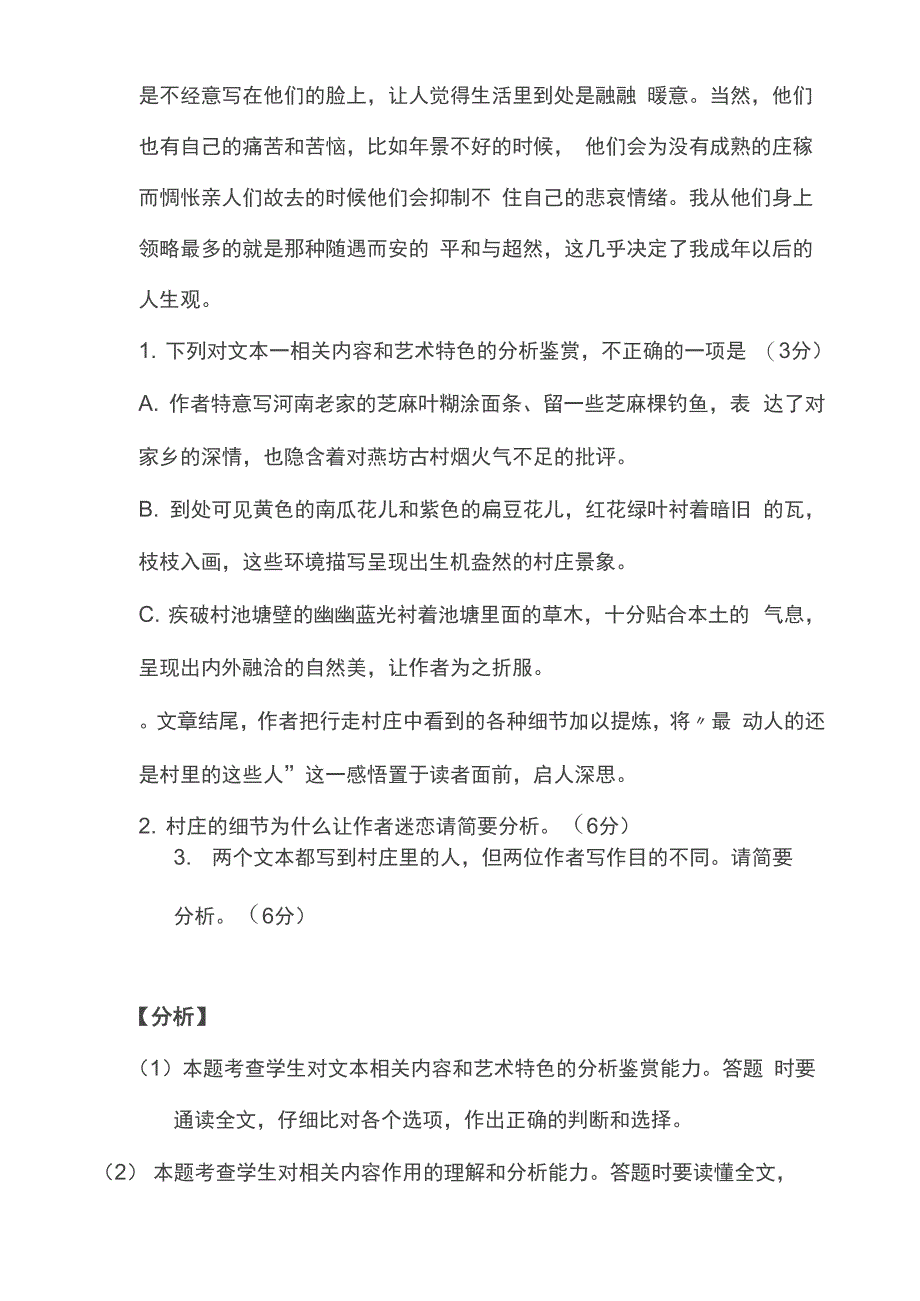 是不经意写在他们的脸上，让人觉得生活里到处是融融 暖意。当然，他们也有自己的痛苦和苦恼，比如年景不好的时候， 他们会为没有成熟的庄稼而惆怅亲人们故去的时候他们会抑制不 住自己的悲哀情绪。我从他们身上领略最多的就是那种随遇而安的 平和与超然，这几乎决定了我成年以后的人生观。

1. 下列对文本一相关内容和艺术特色的分析鉴赏，不正确的一项是 （3分）

A. 作者特意写河南老家的芝麻叶糊涂面条、留一些芝麻棵钓鱼，表 达了对家乡的深情，也隐含着对燕坊古村烟火气不足的批评。

B. 到处可见黄色的南瓜花儿和紫色的扁豆花儿，红花绿叶衬着暗旧 的瓦，枝枝入画，这些环境描写呈现出生机盎然的村庄景象。

C. 疾破村池塘壁的幽幽蓝光衬着池塘里面的草木，十分贴合本土的 气息，呈现出内外融洽的自然美，让作者为之折服。

。文章结尾，作者把行走村庄中看到的各种细节加以提炼，将〃最 动人的还是村里的这些人”这一感悟置于读者面前，启人深思。

2. 村庄的细节为什么让作者迷恋请简要分析。（6分）

3. 两个文本都写到村庄里的人，但两位作者写作目的不同。请简要分析。（6分）

【分析】

（1）本题考查学生对文本相关内容和艺术特色的分析鉴赏能力。答题 时要通读全文，仔细比对各个选项，作出正确的判断和选择。

（2） 本题考查学生对相关内容作用的理解和分析能力。答题时要读懂全文，